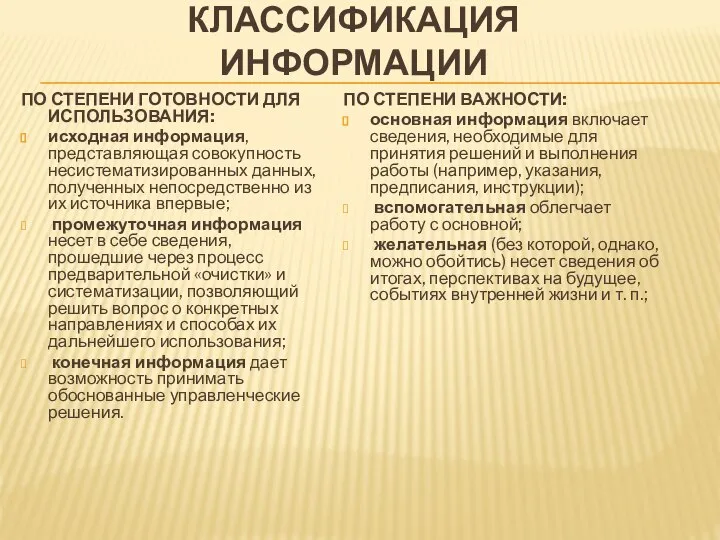 КЛАССИФИКАЦИЯ ИНФОРМАЦИИ

ПО СТЕПЕНИ ГОТОВНОСТИ ДЛЯ ИСПОЛЬЗОВАНИЯ:

исходная информация, представляющая совокупность несистематизированных данных, полученных непосредственно из их источника впервые;

промежуточная информация несет в себе сведения, прошедшие через процесс предварительной «очистки» и систематизации, позволяющий решить вопрос о конкретных направлениях и способах их дальнейшего использования;

конечная информация дает возможность принимать обоснованные управленческие решения.

ПО СТЕПЕНИ ВАЖНОСТИ:

основная информация включает сведения, необходимые для принятия решений и выполнения работы (например, указания, предписания, инструкции);

вспомогательная облегчает работу с основной;

желательная (без которой, однако, можно обойтись) несет сведения об итогах, перспективах на будущее, событиях внутренней жизни и т. п.;